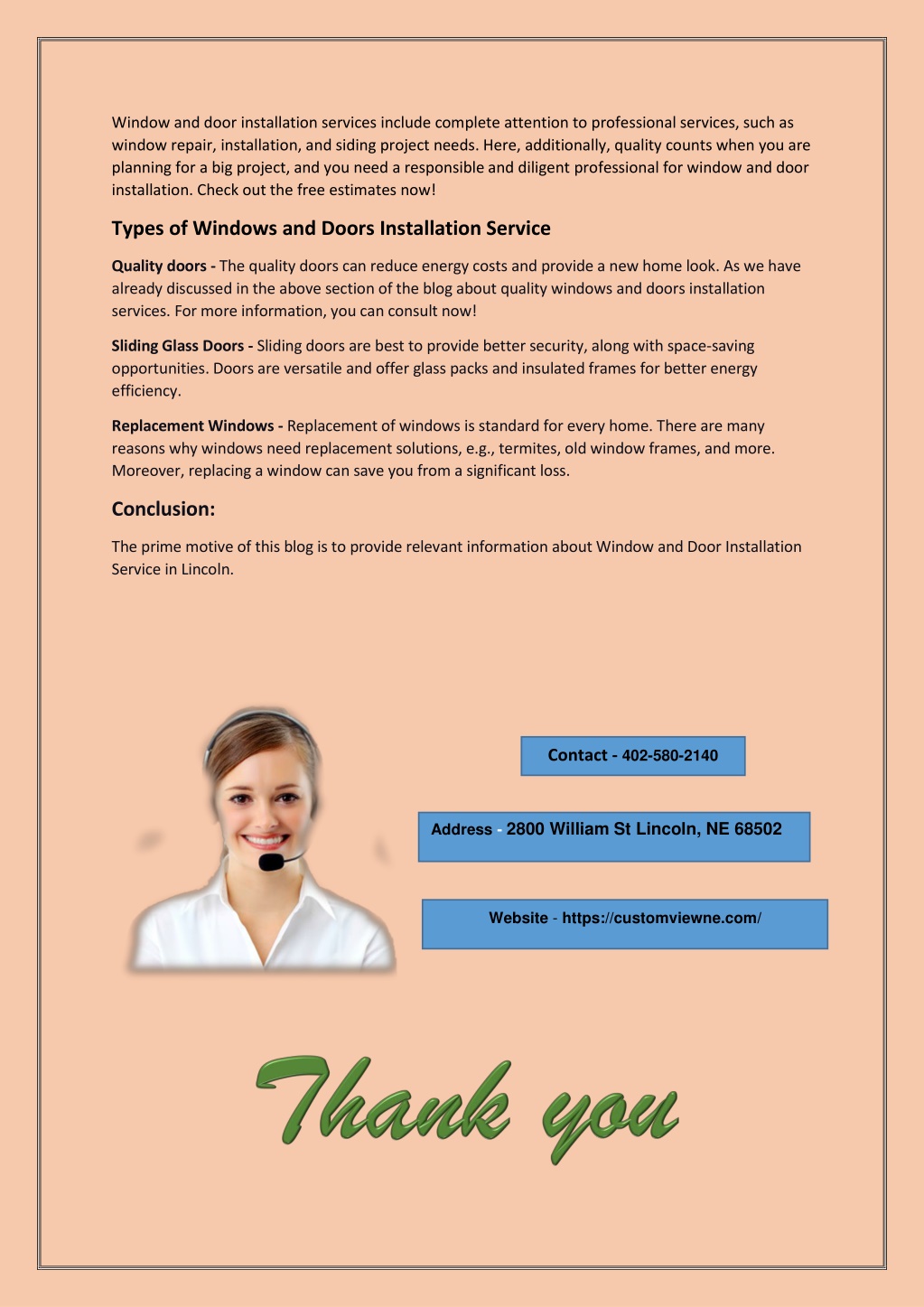 Window and door installation services include complete attention to professional services, such as window repair, installation, and siding project needs. Here, additionally, quality counts when you are planning for a big project, and you need a responsible and diligent professional for window and door installation. Check out the free estimates now!

Types of Windows and Doors Installation Service

Quality doors - The quality doors can reduce energy costs and provide a new home look. As we have already discussed in the above section of the blog about quality windows and doors installation services. For more information, you can consult now!

Sliding Glass Doors - Sliding doors are best to provide better security, along with space-saving opportunities. Doors are versatile and offer glass packs and insulated frames for better energy efficiency.

Replacement Windows - Replacement of windows is standard for every home. There are many reasons why windows need replacement solutions, e.g., termites, old window frames, and more. Moreover, replacing a window can save you from a significant loss.

Conclusion:

The prime motive of this blog is to provide relevant information about Window and Door Installation Service in Lincoln.

Contact - 402-580-2140

Address - 2800 William St Lincoln, NE 68502

Website - https://customviewne.com/

Thank you